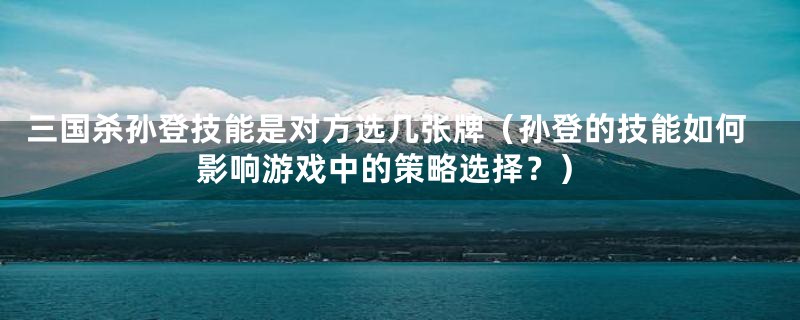 三国杀孙登技能是对方选几张牌（孙登的技能如何影响游戏中的策略选择？）